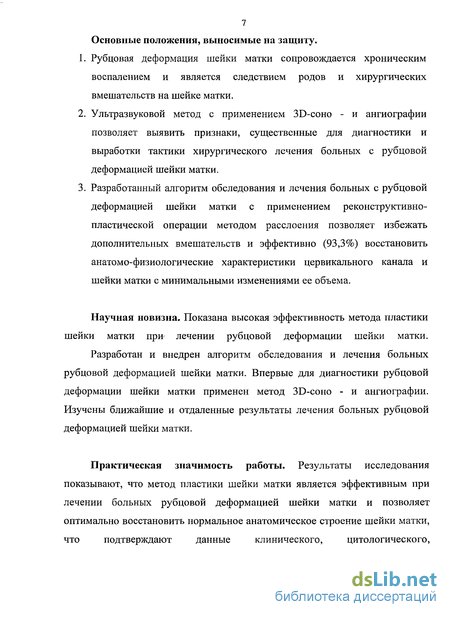 7

Основные положения, выносимые на защиту.

1. Рубцовая деформация шейки матки сопровождается хроническим воспалением и является следствием родов и хирургических вмешательств на шейке матки.

2. Ультразвуковой метод с применением 3D-соно - и ангиографии позволяет выявить признаки, существенные для диагностики и выработки тактики хирургического лечения больных с рубцовой деформацией шейки матки.

3. Разработанный алгоритм обследования и лечения больных с рубцовой деформацией шейки матки с применением реконструктивно-пластической операции методом расслоения позволяет избежать дополнительных вмешательств и эффективно (93,3%) восстановить анатомо-физиологические характеристики цервикального канала и шейки матки с минимальными изменениями ее объема.

Научная новизна. Показана высокая эффективность метода пластики шейки матки при лечении рубцовой деформации шейки матки.

Разработан и внедрен алгоритм обследования и лечения больных рубцовой деформацией шейки матки. Впервые для диагностики рубцовой деформации шейки матки применен метод 3D-соно - и ангиографии. Изучены ближайшие и отдаленные результаты лечения больных рубцовой деформацией шейки матки.

Практическая значимость работы. Результаты исследования показывают, что метод пластики шейки матки является эффективным при лечении больных рубцовой деформацией шейки матки и позволяет оптимально восстановить нормальное анатомическое строение шейки матки, что подтверждают данные клинического, цитологического,

dsLib.net
библиотека диссертаций